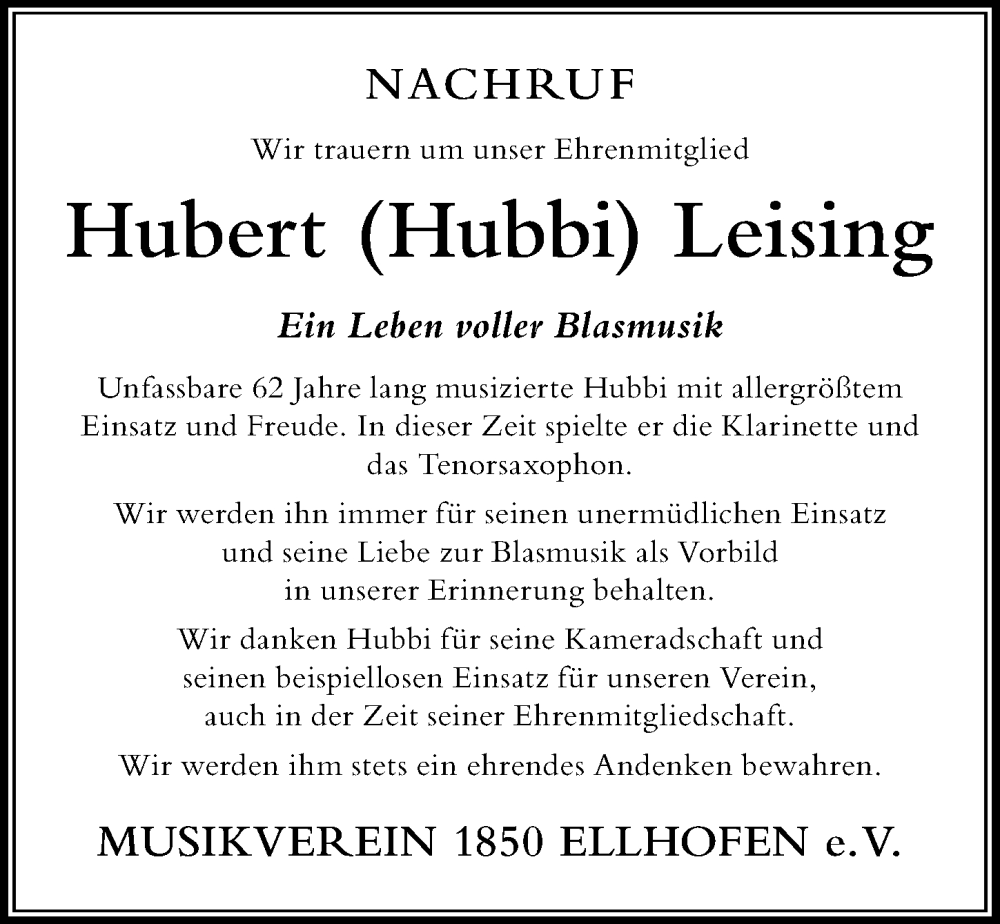 NACHRUF

Wir trauern um unser Ehrenmitglied

Hubert (Hubbi) Leising

Ein Leben voller Blasmusik

Unfassbare 62 Jahre lang musizierte Hubbi mit allergrößtem Einsatz und Freude. In dieser Zeit spielte er die Klarinette und das Tenorsaxophon.

Wir werden ihn immer für seinen unermüdlichen Einsatz und seine Liebe zur Blasmusik als Vorbild in unserer Erinnerung behalten.

Wir danken Hubbi für seine Kameradschaft und seinen beispiellosen Einsatz für unseren Verein, auch in der Zeit seiner Ehrenmitgliedschaft.

Wir werden ihm stets ein ehrendes Andenken bewahren.

MUSIKVEREIN 1850 ELLHOFEN e.V.